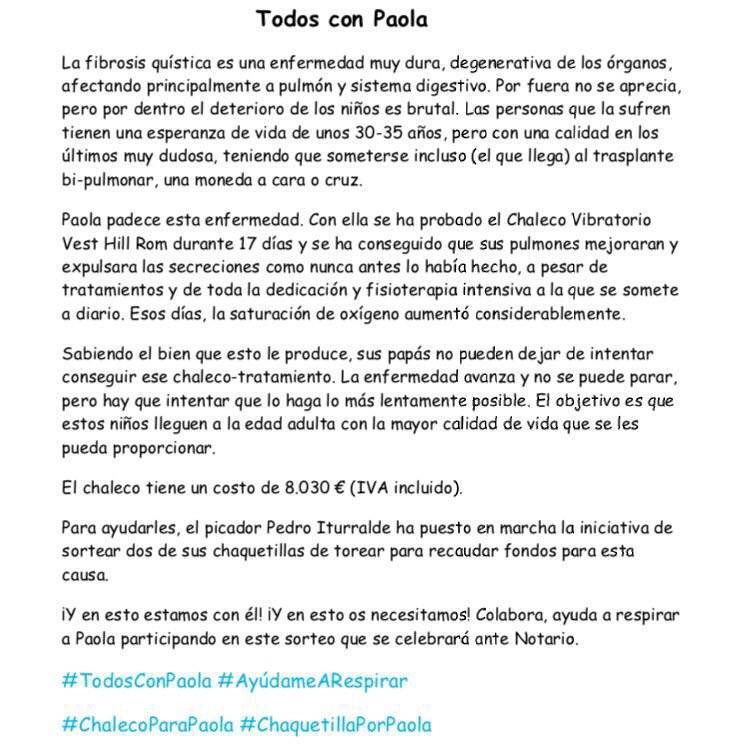 Todos con Paola

La fibrosis quística es una enfermedad muy dura, degenerativa de los órganos, afectando principalmente a pulmón y sistema digestivo. Por fuera no se aprecia, pero por dentro el deterioro de los niños es brutal. Las personas que la sufren tienen una esperanza de vida de unos 30-35 años, pero con una calidad en los últimos muy dudosa, teniendo que someterse incluso (el que llega) al trasplante bi-pulmonar, una moneda a cara o cruz.

Paola padece esta enfermedad. Con ella se ha probado el Chaleco Vibratorio Vest Hill Rom durante 17 días y se ha conseguido que sus pulmones mejoraran y expulsara las secreciones como nunca antes lo había hecho, a pesar de tratamientos y de toda la dedicación y fisioterapia intensiva a la que se somete a diario. Esos días, la saturación de oxígeno aumentó considerablemente.

Sabiendo el bien que esto le produce, sus papás no pueden dejar de intentar conseguir ese chaleco-tratamiento. La enfermedad avanza y no se puede parar, pero hay que intentar que lo haga lo más lentamente posible. El objetivo es que estos niños lleguen a la edad adulta con la mayor calidad de vida que se les pueda proporcionar.

El chaleco tiene un costo de 8.030 € (IVA incluido).

Para ayudarles, el picador Pedro Iturralde ha puesto en marcha la iniciativa de sortear dos de sus chaquetillas de torear para recaudar fondos para esta causa.

¡Y en esto estamos con él! ¡Y en esto os necesitamos! Colabora, ayuda a respirar a Paola participando en este sorteo que se celebrará ante Notario.

#TodosConPaola #AyúdameARespirar

#ChalecoParaPaola #ChaquetillaPorPaola